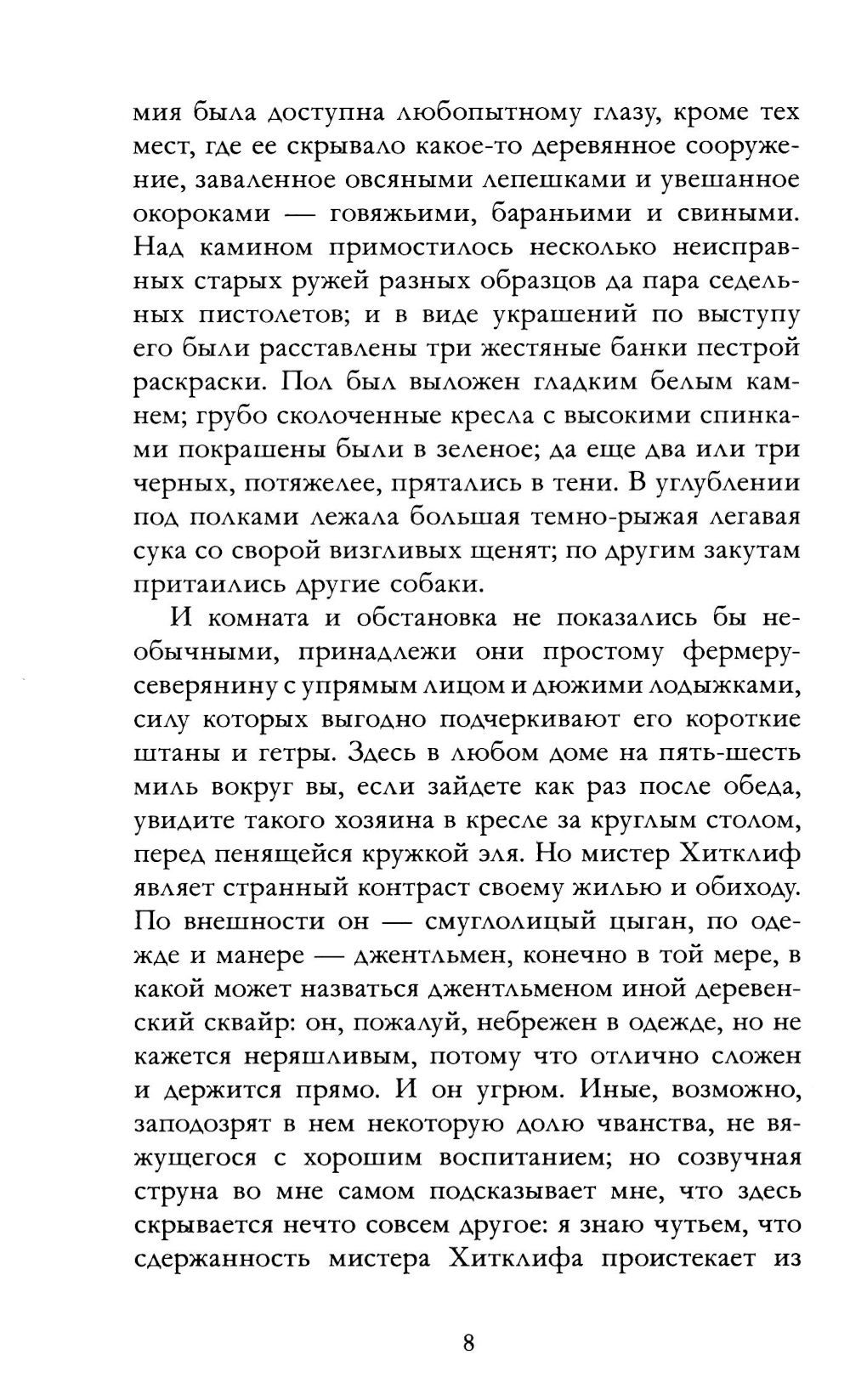 мия была доступна любопытному глазу, кроме тех мест, где ее скрывало какое-то деревянное сооружение, заваленное овсяными лепешками и увешанное окороками — говяжьими, бараньими и свиными. Над камином примостилось несколько неисправных старых ружей разных образцов да пара седельных пистолетов; и в виде украшений по выступу его были расставлены три жестяные банки пестрой раскраски. Пол был выложен гладким белым камнем; грубо сколоченные кресла с высокими спинками покрашены были в зеленое; да еще два или три черных, потяжелее, прятались в тени. В углублении под полками лежала большая темно-рыжая легавая сука со сворой визгливых щенят; по другим закутам притаились другие собаки.

И комната и обстановка не показались бы необычными, принадлежи они простому фермеру-северянину с упрямым лицом и дюжими лодыжками, силу которых выгодно подчеркивают его короткие штаны и гетры. Здесь в любом доме на пять-шесть миль вокруг вы, если зайдете как раз после обеда, увидите такого хозяина в кресле за круглым столом, перед пенящейся кружкой эля. Но мистер Хитклиф являет странный контраст своему жилью и обиходу. По внешности он — смуглолицый цыган, по одежде и манере — джентльмен, конечно в той мере, в какой может назваться джентльменом иной деревенский сквайр: он, пожалуй, небрежен в одежде, но не кажется неряшливым, потому что отлично сложен и держится прямо. И он угрюм. Иные, возможно, заподозрят в нем некоторую долю чванства, не вяжущегося с хорошим воспитанием; но созвучная струна во мне самом подсказывает мне, что здесь скрывается нечто совсем другое: я знаю чутьем, что сдержанность мистера Хитклифа проистекает из

8